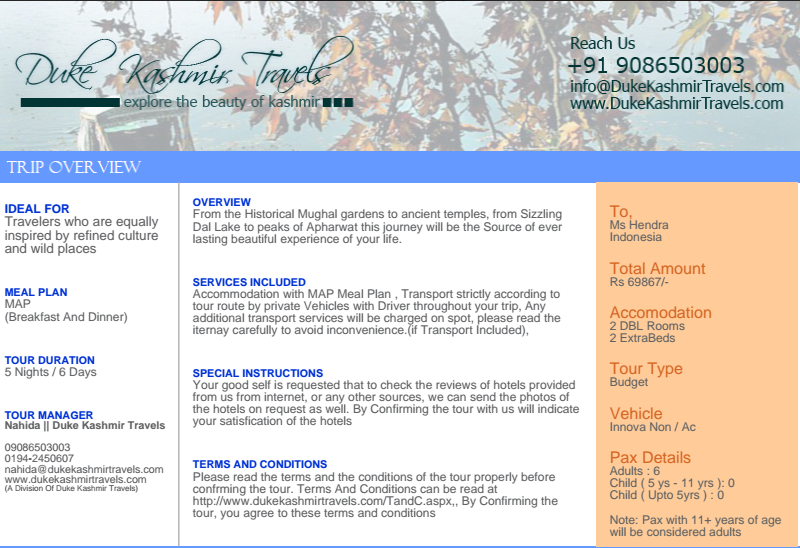 Duke Kashmir Travels
explore the beauty of kashmir

Reach Us
+91 9086503003
info@DukeKashmirTravels.com
www.DukeKashmirTravels.com

TRIP OVERVIEW

IDEAL FOR
Travelers who are equally inspired by refined culture and wild places

MEAL PLAN
MAP
(Breakfast And Dinner)

TOUR DURATION
5 Nights / 6 Days

TOUR MANAGER
Nahida || Duke Kashmir Travels

09086503003
0194-2450607
nahida@dukekashmirtravels.com
www.dukekashmirtravels.com
(A Division Of Duke Kashmir Travels)

OVERVIEW
From the Historical Mughal gardens to ancient temples, from Sizzling Dal Lake to peaks of Apharwat this journey will be the Source of ever lasting beautiful experience of your life.

SERVICES INCLUDED
Accommodation with MAP Meal Plan , Transport strictly according to tour route by private Vehicles with Driver throughout your trip, Any additional transport services will be charged on spot, please read the iternay carefully to avoid inconvenience.(if Transport Included),

SPECIAL INSTRUCTIONS
Your good self is requested that to check the reviews of hotels provided from us from internet, or any other sources, we can send the photos of the hotels on request as well. By Confirming the tour with us will indicate your satisfication of the hotels

TERMS AND CONDITIONS
Please read the terms and the conditions of the tour properly before confrming the tour. Terms And Conditions can be read at http://www.dukekashmirtravels.com/TandC.aspx,, By Confirming the tour, you agree to these terms and conditions

To,
Ms Hendra
Indonesia

Total Amount
Rs 69867/-

Accomodation
2 DBL Rooms
2 ExtraBeds

Tour Type
Budget

Vehicle
Innova Non / Ac

Pax Details
Adults : 6
Child ( 5 ys - 11 yrs ): 0
Child ( Upto 5yrs ) : 0

Note: Pax with 11+ years of age will be considered adults